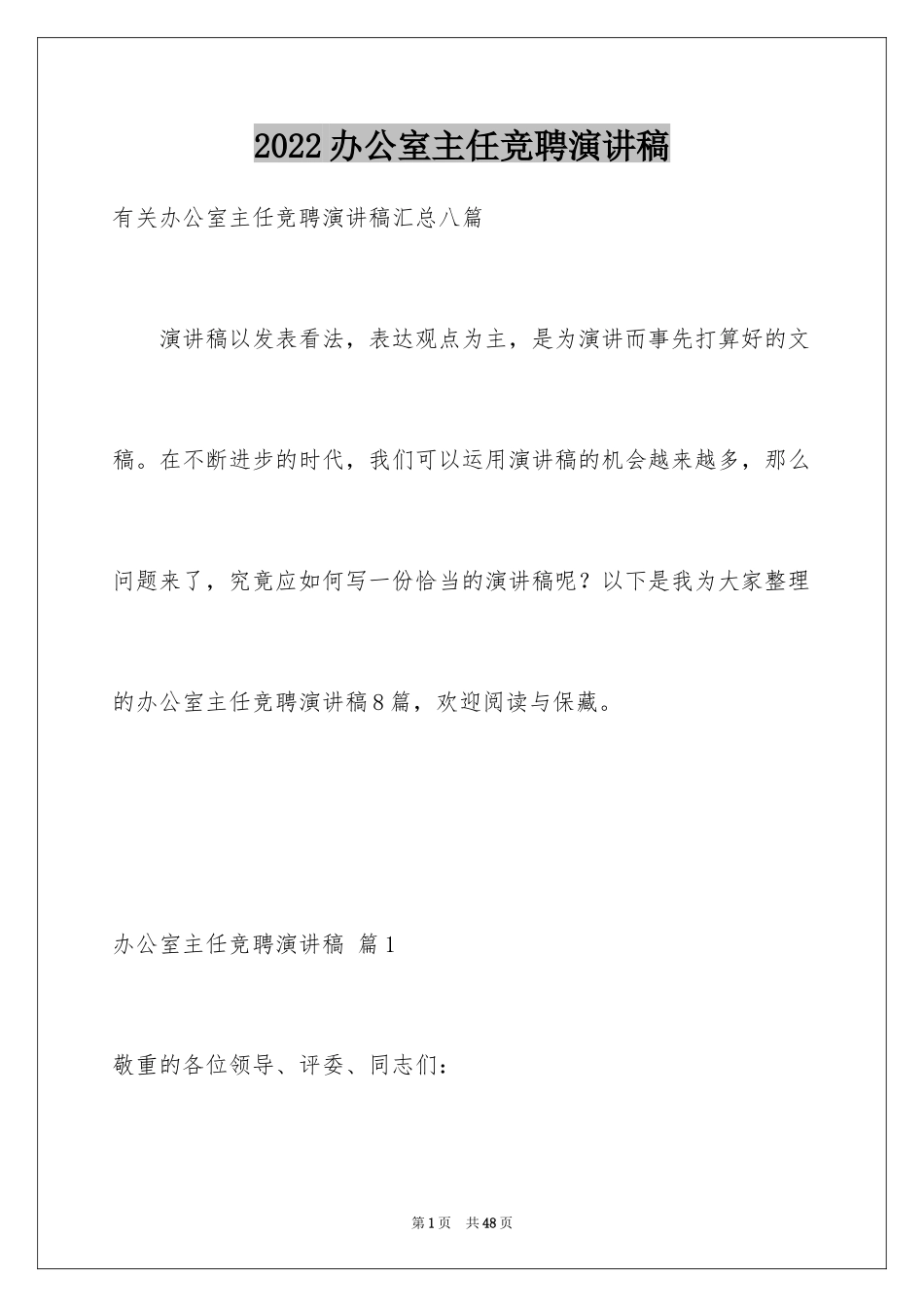 2022办公室主任竞聘演讲稿

有关办公室主任竞聘演讲稿汇总八篇

演讲稿以发表看法，表达观点为主，是为演讲而事先打算好的文稿。在不断进步的时代，我们可以运用演讲稿的机会越来越多，那么问题来了，究竟应如何写一份恰当的演讲稿呢？以下是我为大家整理的办公室主任竞聘演讲稿8篇，欢迎阅读与保藏。

办公室主任竞聘演讲稿 篇1

敬重的各位领导、评委、同志们：

第1页 共48页